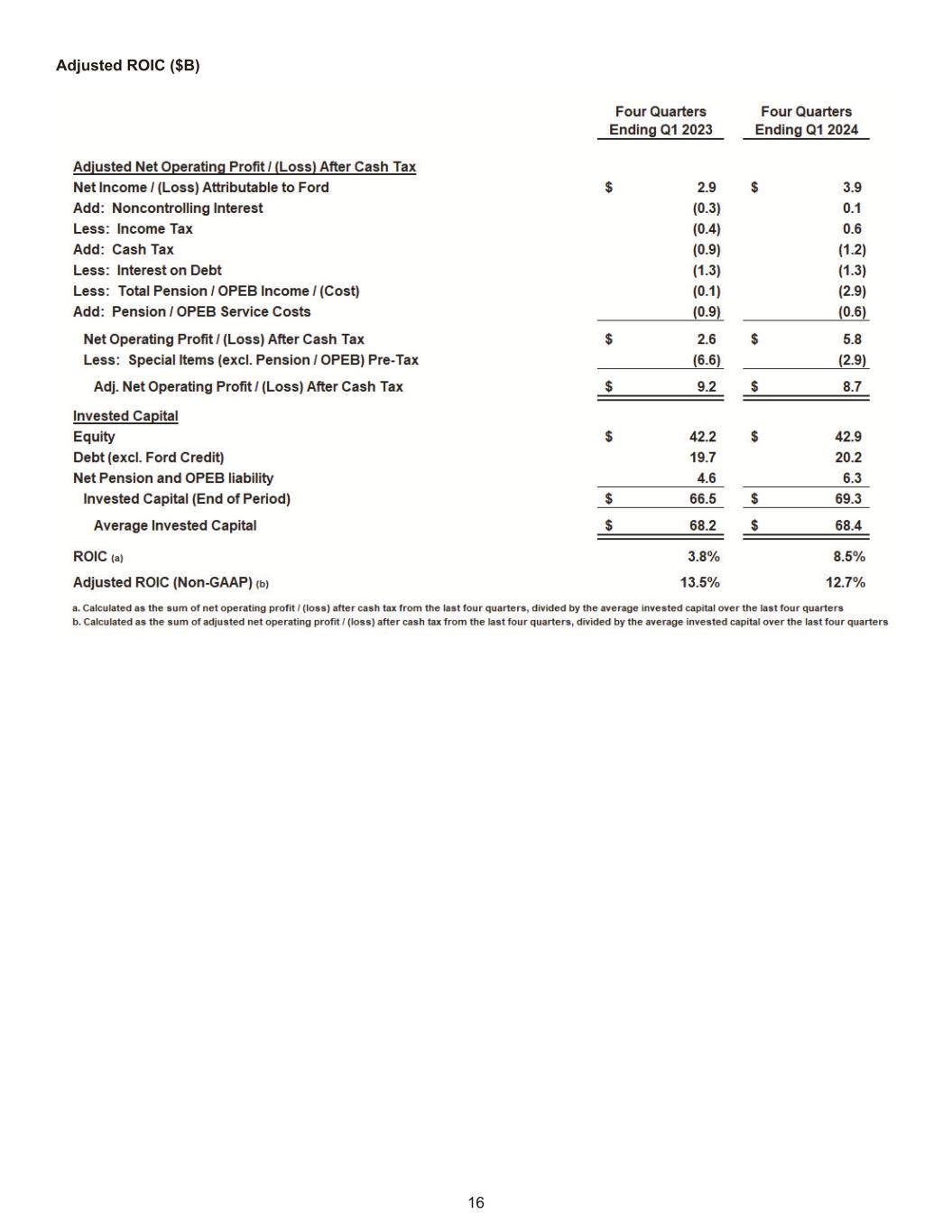 Adjusted ROIC ($B)

| | Four Quarters Ending Q1 2023 | Four Quarters Ending Q1 2024 |
|---|---|---|
| Adjusted Net Operating Profit / (Loss) After Cash Tax | | |
| Net Income / (Loss) Attributable to Ford | $ 2.9 | $ 3.9 |
| Add: Noncontrolling Interest | (0.3) | 0.1 |
| Less: Income Tax | (0.4) | 0.6 |
| Add: Cash Tax | (0.9) | (1.2) |
| Less: Interest on Debt | (1.3) | (1.3) |
| Less: Total Pension / OPEB Income / (Cost) | (0.1) | (2.9) |
| Add: Pension / OPEB Service Costs | (0.9) | (0.6) |
| Net Operating Profit / (Loss) After Cash Tax | $ 2.6 | $ 5.8 |
| Less: Special Items (excl. Pension / OPEB) Pre-Tax | (6.6) | (2.9) |
| Adj. Net Operating Profit / (Loss) After Cash Tax | $ 9.2 | $ 8.7 |
| Invested Capital | | |
| Equity | $ 42.2 | $ 42.9 |
| Debt (excl. Ford Credit) | 19.7 | 20.2 |
| Net Pension and OPEB liability | 4.6 | 6.3 |
| Invested Capital (End of Period) | $ 66.5 | $ 69.3 |
| Average Invested Capital | $ 68.2 | $ 68.4 |
| ROIC (a) | 3.8% | 8.5% |
| Adjusted ROIC (Non-GAAP) (b) | 13.5% | 12.7% |

a. Calculated as the sum of net operating profit / (loss) after cash tax from the last four quarters, divided by the average invested capital over the last four quarters
b. Calculated as the sum of adjusted net operating profit / (loss) after cash tax from the last four quarters, divided by the average invested capital over the last four quarters

16